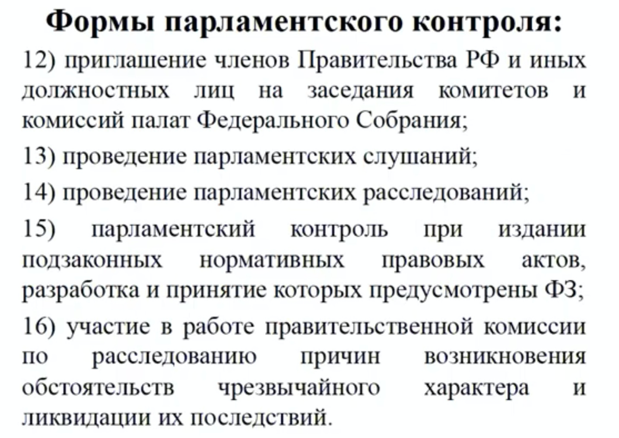 Формы парламентского контроля:

12) приглашение членов Правительства РФ и иных должностных лиц на заседания комитетов и комиссий палат Федерального Собрания;

13) проведение парламентских слушаний;

14) проведение парламентских расследований;

15) парламентский контроль при издании подзаконных нормативных правовых актов, разработка и принятие которых предусмотрены ФЗ;

16) участие в работе правительственной комиссии по расследованию причин возникновения обстоятельств чрезвычайного характера и ликвидации их последствий.